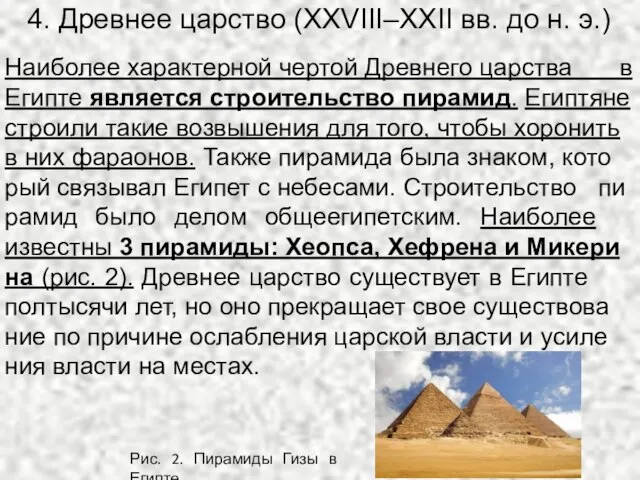 4. Древнее царство (XXVIII–XXII вв. до н. э.)

Наиболее характерной чертой Древнего царства в Египте является строительство пирамид. Египтяне строили такие возвышения для того, чтобы хоронить в них фараонов. Также пирамида была знаком, кото рый связывал Египет с небесами. Строительство пи рамид было делом общеегипетским. Наиболее известны 3 пирамиды: Хеопса, Хефрена и Микери на (рис. 2). Древнее царство существует в Египте полтысячи лет, но оно прекращает свое существова ние по причине ослабления царской власти и усиле ния власти на местах.

Рис. 2. Пирамиды Гизы в Египте